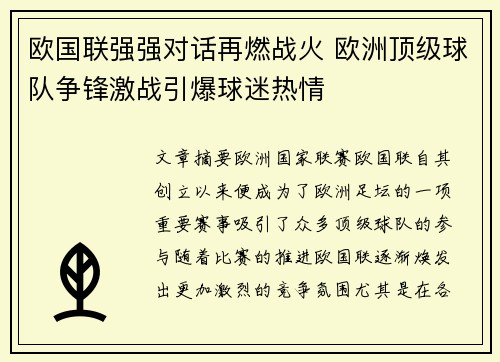 欧国联强强对话再燃战火 欧洲顶级球队争锋激战引爆球迷热情

文章摘要欧洲国家联赛欧国联自其创立以来便成为了欧洲足坛的一项重要赛事吸引了众多顶级球队的参与随着比赛的推进欧国联逐渐焕发出更加激烈的竞争氛围尤其是在各